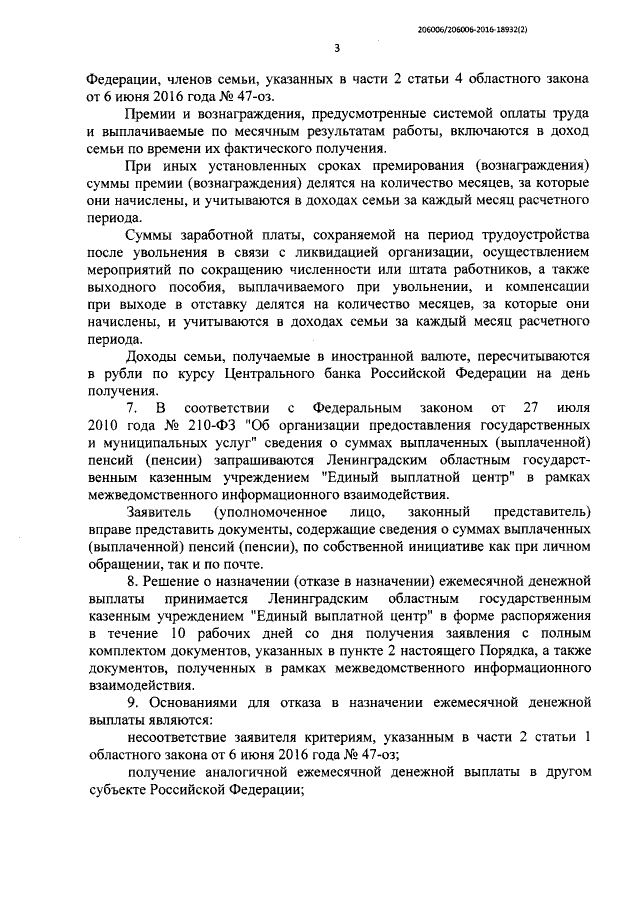 206006/206006-2016-18932(2)

3

Федерации, членов семьи, указанных в части 2 статьи 4 областного закона от 6 июня 2016 года № 47-оз.

Премии и вознаграждения, предусмотренные системой оплаты труда и выплачиваемые по месячным результатам работы, включаются в доход семьи по времени их фактического получения.

При иных установленных сроках премирования (вознаграждения) суммы премии (вознаграждения) делятся на количество месяцев, за которые они начислены, и учитываются в доходах семьи за каждый месяц расчетного периода.

Суммы заработной платы, сохраняемой на период трудоустройства после увольнения в связи с ликвидацией организации, осуществлением мероприятий по сокращению численности или штата работников, а также выходного пособия, выплачиваемого при увольнении, и компенсации при выходе в отставку делятся на количество месяцев, за которые они начислены, и учитываются в доходах семьи за каждый месяц расчетного периода.

Доходы семьи, получаемые в иностранной валюте, пересчитываются в рубли по курсу Центрального банка Российской Федерации на день получения.

7. В соответствии с Федеральным законом от 27 июля 2010 года № 210-ФЗ "Об организации предоставления государственных и муниципальных услуг" сведения о суммах выплаченных (выплаченной) пенсий (пенсии) запрашиваются Ленинградским областным государственным казенным учреждением "Единый выплатной центр" в рамках межведомственного информационного взаимодействия.

Заявитель (уполномоченное лицо, законный представитель) вправе представить документы, содержащие сведения о суммах выплаченных (выплаченной) пенсий (пенсии), по собственной инициативе как при личном обращении, так и по почте.

8. Решение о назначении (отказе в назначении) ежемесячной денежной выплаты принимается Ленинградским областным государственным казенным учреждением "Единый выплатной центр" в форме распоряжения в течение 10 рабочих дней со дня получения заявления с полным комплектом документов, указанных в пункте 2 настоящего Порядка, а также документов, полученных в рамках межведомственного информационного взаимодействия.

9. Основаниями для отказа в назначении ежемесячной денежной выплаты являются:

несоответствие заявителя критериям, указанным в части 2 статьи 1 областного закона от 6 июня 2016 года № 47-оз;

получение аналогичной ежемесячной денежной выплаты в другом субъекте Российской Федерации;